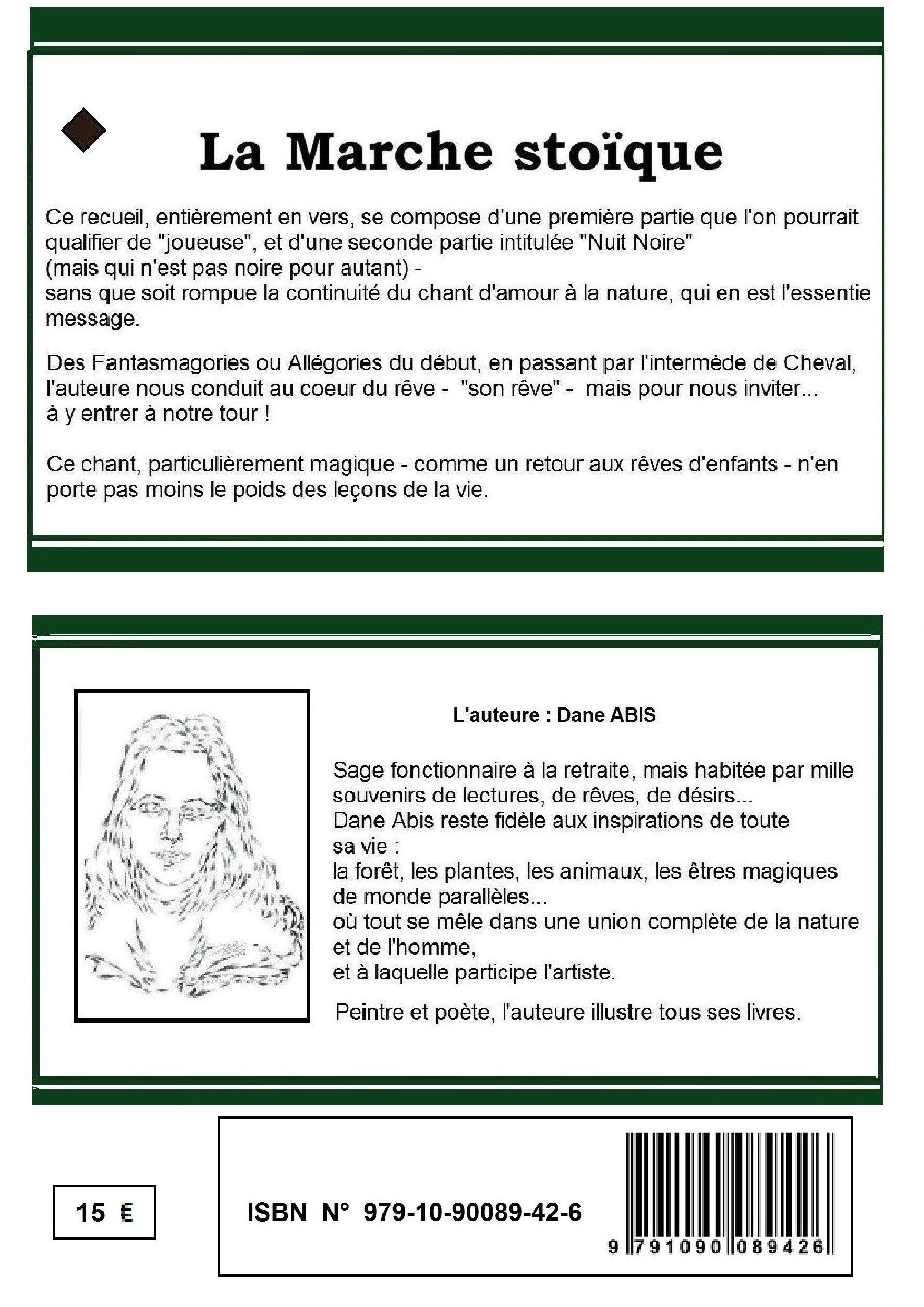 La Marche stoïque

Ce recueil, entièrement en vers, se compose d'une première partie que l'on pourrait qualifier de "joueuse", et d'une seconde partie intitulée "Nuit Noire" (mais qui n'est pas noire pour autant) - sans que soit rompue la continuité du chant d'amour à la nature, qui en est l'essentie message.

Des Fantasmagories ou Allégories du début, en passant par l'intermède de Cheval, l'auteure nous conduit au coeur du rêve - "son rêve" - mais pour nous inviter... à y entrer à notre tour !

Ce chant, particulièrement magique - comme un retour aux rêves d'enfants - n'en porte pas moins le poids des leçons de la vie.

L'auteure : Dane ABIS

Sage fonctionnaire à la retraite, mais habitée par mille souvenirs de lectures, de rêves, de désirs... Dane Abis reste fidèle aux inspirations de toute sa vie : la forêt, les plantes, les animaux, les êtres magiques de monde parallèles... où tout se mêle dans une union complète de la nature et de l'homme, et à laquelle participe l'artiste.

Peintre et poète, l'auteure illustre tous ses livres.

15 €

ISBN N° 979-10-90089-42-6

9 791090 089426